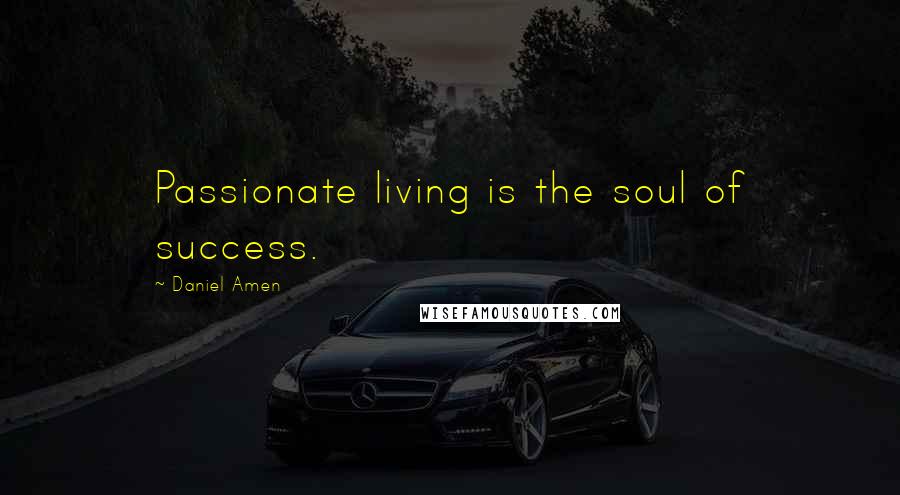 Passionate living is the soul of success.

~ Daniel Amen

WISEFAMOUSQUOTES.COM